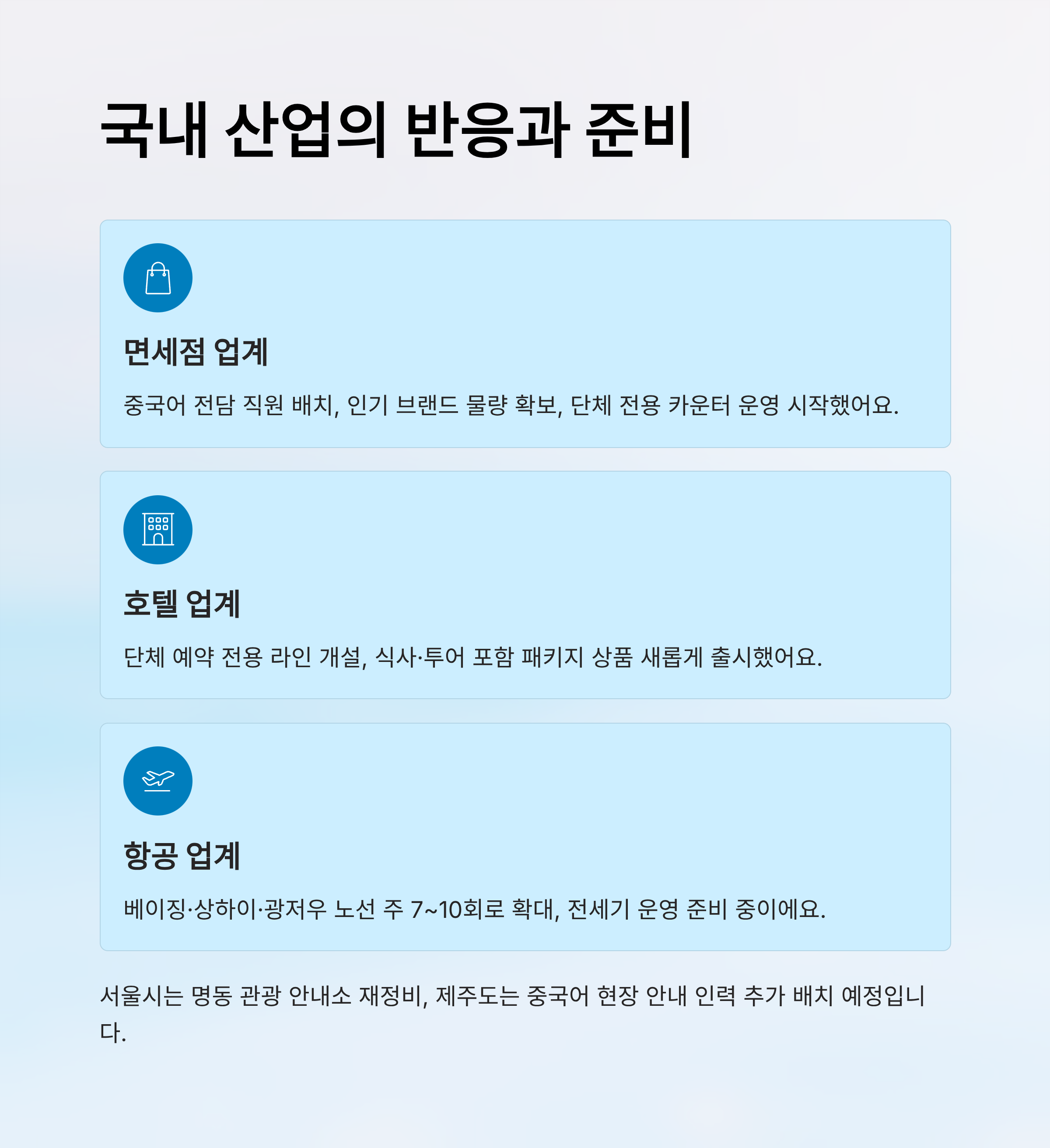 국내 산업의 반응과 준비

면세점 업계

중국어 전담 직원 배치, 인기 브랜드 물량 확보, 단체 전용 카운터 운영 시작했어요.

호텔 업계

단체 예약 전용 라인 개설, 식사·투어 포함 패키지 상품 새롭게 출시했어요.

항공 업계

베이징·상하이·광저우 노선 주 7~10회로 확대, 전세기 운영 준비 중이에요.

서울시는 명동 관광 안내소 재정비, 제주도는 중국어 현장 안내 인력 추가 배치 예정입니다.